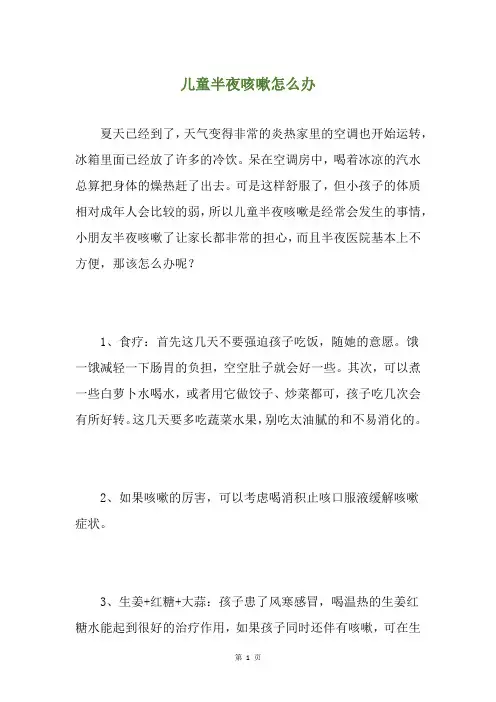 儿童半夜咳嗽怎么办

夏天已经到了，天气变得非常的炎热家里的空调也开始运转，冰箱里面已经放了许多的冷饮。呆在空调房中，喝着冰凉的汽水总算把身体的燥热赶了出去。可是这样舒服了，但小孩子的体质相对成年人会比较的弱，所以儿童半夜咳嗽是经常会发生的事情，小朋友半夜咳嗽了让家长都非常的担心，而且半夜医院基本上不方便，那该怎么办呢？

1、食疗：首先这几天不要强迫孩子吃饭，随她的意愿。饿一饿减轻一下肠胃的负担，空空肚子就会好一些。其次，可以煮一些白萝卜水喝水，或者用它做饺子、炒菜都可，孩子吃几次会有所好转。这几天要多吃蔬菜水果，别吃太油腻的和不易消化的。

2、如果咳嗽的厉害，可以考虑喝消积止咳口服液缓解咳嗽症状。

3、生姜+红糖+大蒜：孩子患了风寒感冒，喝温热的生姜红糖水能起到很好的治疗作用，如果孩子同时还伴有咳嗽，可在生

第 1 页